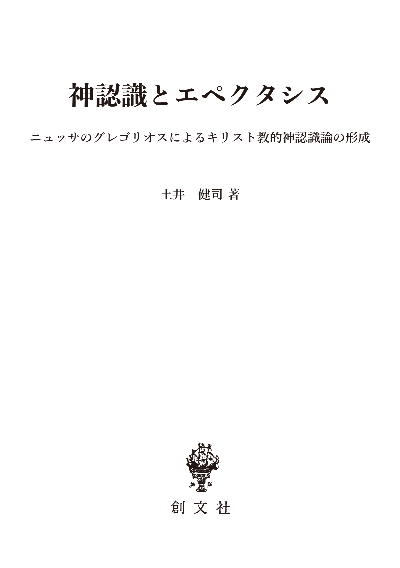 神認識とエペクタシス

ニュッサのグレゴリオスによるキリスト教的神認識論の形成

土井 健司 著

創文社